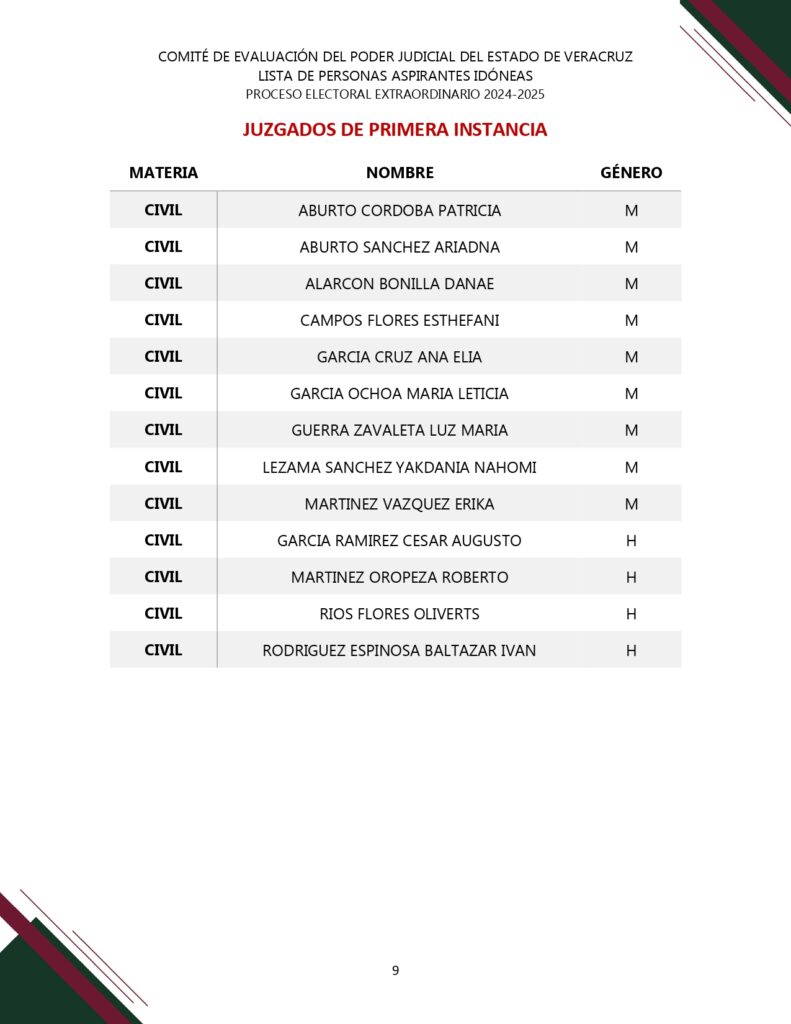 COMITÉ DE EVALUACIÓN DEL PODER JUDICIAL DEL ESTADO DE VERACRUZ
LISTA DE PERSONAS ASPIRANTES IDÓNEAS
PROCESO ELECTORAL EXTRAORDINARIO 2024-2025

JUZGADOS DE PRIMERA INSTANCIA

| MATERIA | NOMBRE | GÉNERO |
|---|---|---|
| CIVIL | ABURTO CORDOBA PATRICIA | M |
| CIVIL | ABURTO SANCHEZ ARIADNA | M |
| CIVIL | ALARCON BONILLA DANAE | M |
| CIVIL | CAMPOS FLORES ESTHEFANI | M |
| CIVIL | GARCIA CRUZ ANA ELIA | M |
| CIVIL | GARCIA OCHOA MARIA LETICIA | M |
| CIVIL | GUERRA ZAVALETA LUZ MARIA | M |
| CIVIL | LEZAMA SANCHEZ YAKDANIA NAHOMI | M |
| CIVIL | MARTINEZ VAZQUEZ ERIKA | M |
| CIVIL | GARCIA RAMIREZ CESAR AUGUSTO | H |
| CIVIL | MARTINEZ OROPEZA ROBERTO | H |
| CIVIL | RIOS FLORES OLIVERTS | H |
| CIVIL | RODRIGUEZ ESPINOSA BALTAZAR IVAN | H |

9